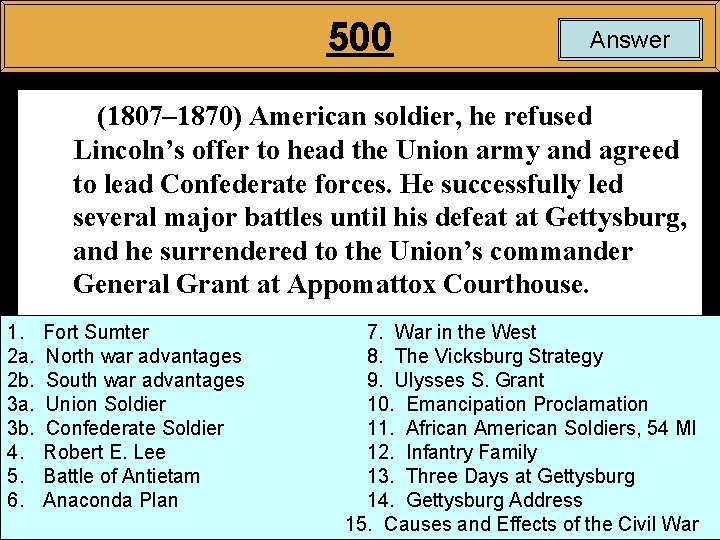 500

Answer

(1807–1870) American soldier, he refused Lincoln's offer to head the Union army and agreed to lead Confederate forces. He successfully led several major battles until his defeat at Gettysburg, and he surrendered to the Union's commander General Grant at Appomattox Courthouse.

1. Fort Sumter
2a. North war advantages
2b. South war advantages
3a. Union Soldier
3b. Confederate Soldier
4. Robert E. Lee
5. Battle of Antietam
6. Anaconda Plan

7. War in the West
8. The Vicksburg Strategy
9. Ulysses S. Grant
10. Emancipation Proclamation
11. African American Soldiers, 54 MI
12. Infantry Family
13. Three Days at Gettysburg
14. Gettysburg Address
15. Causes and Effects of the Civil War